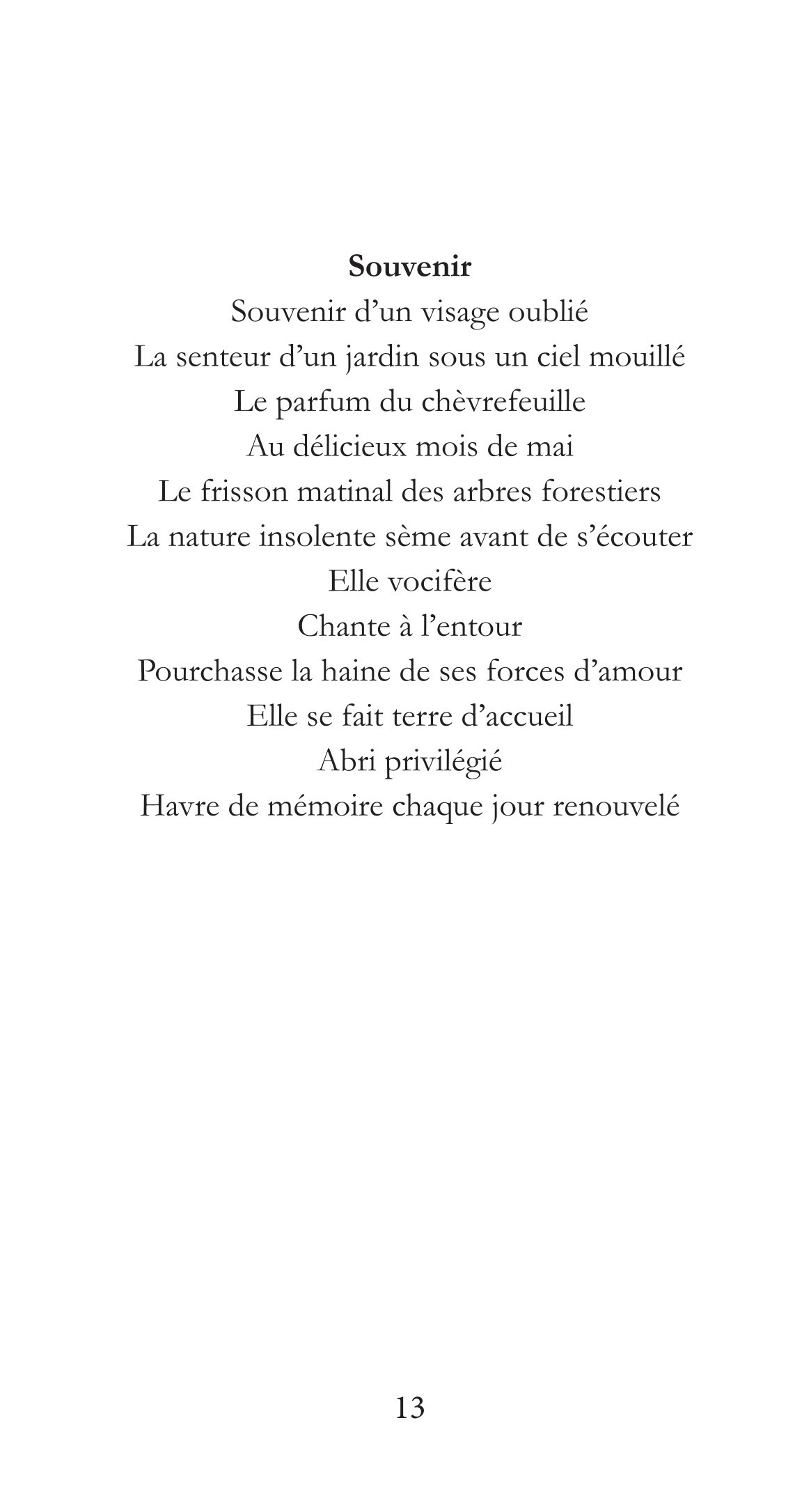 Souvenir

Souvenir d'un visage oublié
La senteur d'un jardin sous un ciel mouillé
Le parfum du chèvrefeuille
Au délicieux mois de mai
Le frisson matinal des arbres forestiers
La nature insolente sème avant de s'écouter
Elle vocifère
Chante à l'entour
Pourchasse la haine de ses forces d'amour
Elle se fait terre d'accueil
Abri privilégié
Havre de mémoire chaque jour renouvelé

13